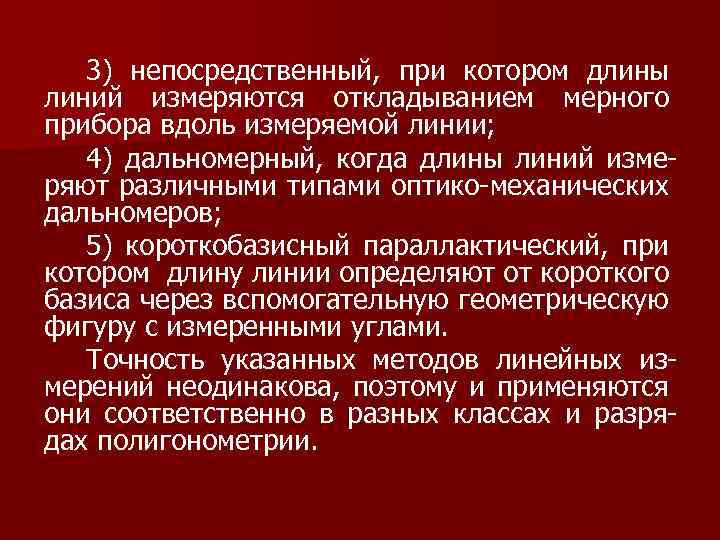 3) непосредственный, при котором длины линий измеряются откладыванием мерного прибора вдоль измеряемой линии;

4) дальномерный, когда длины линий измеряют различными типами оптико-механических дальномеров;

5) короткобазисный параллактический, при котором длину линии определяют от короткого базиса через вспомогательную геометрическую фигуру с измеренными углами.

Точность указанных методов линейных измерений неодинакова, поэтому и применяются они соответственно в разных классах и разрядах полигонометрии.